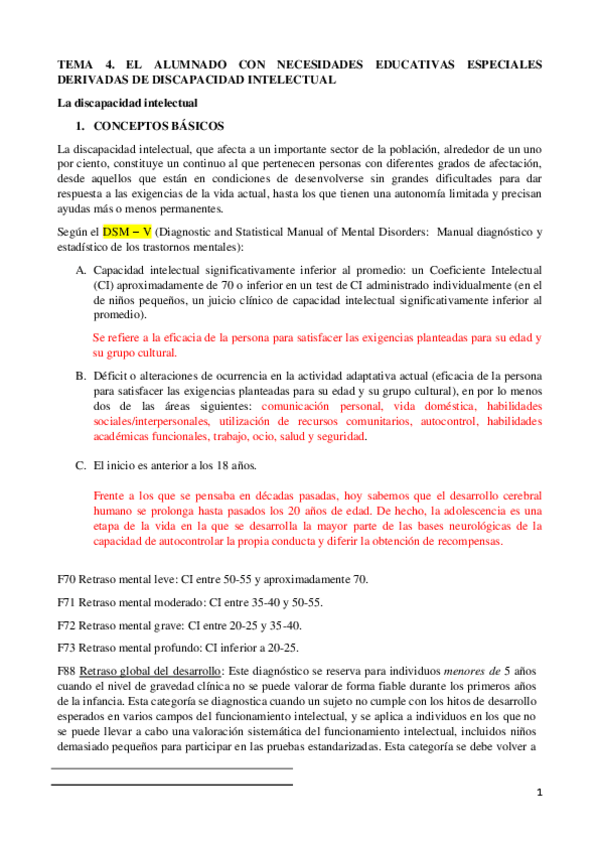 TEMA 4. EL ALUMNADO CON NECESIDADES EDUCATIVAS ESPECIALES DERIVADAS DE DISCAPACIDAD INTELECTUAL

La discapacidad intelectual

1. CONCEPTOS BÁSICOS

La discapacidad intelectual, que afecta a un importante sector de la población, alrededor de un uno por ciento, constituye un continuo al que pertenecen personas con diferentes grados de afectación, desde aquellos que están en condiciones de desenvolverse sin grandes dificultades para dar respuesta a las exigencias de la vida actual, hasta los que tienen una autonomía limitada y precisan ayudas más o menos permanentes.

Según el DSM – V (Diagnostic and Statistical Manual of Mental Disorders: Manual diagnóstico y estadístico de los trastornos mentales):

A. Capacidad intelectual significativamente inferior al promedio: un Coeficiente Intelectual (CI) aproximadamente de 70 o inferior en un test de CI administrado individualmente (en el de niños pequeños, un juicio clínico de capacidad intelectual significativamente inferior al promedio).

Se refiere a la eficacia de la persona para satisfacer las exigencias planteadas para su edad y su grupo cultural.

B. Déficit o alteraciones de ocurrencia en la actividad adaptativa actual (eficacia de la persona para satisfacer las exigencias planteadas para su edad y su grupo cultural), en por lo menos dos de las áreas siguientes: comunicación personal, vida doméstica, habilidades sociales/interpersonales, utilización de recursos comunitarios, autocontrol, habilidades académicas funcionales, trabajo, ocio, salud y seguridad.

C. El inicio es anterior a los 18 años.

Frente a los que se pensaba en décadas pasadas, hoy sabemos que el desarrollo cerebral humano se prolonga hasta pasados los 20 años de edad. De hecho, la adolescencia es una etapa de la vida en la que se desarrolla la mayor parte de las bases neurológicas de la capacidad de autocontrolar la propia conducta y diferir la obtención de recompensas.

F70 Retraso mental leve: CI entre 50-55 y aproximadamente 70.

F71 Retraso mental moderado: CI entre 35-40 y 50-55.

F72 Retraso mental grave: CI entre 20-25 y 35-40.

F73 Retraso mental profundo: CI inferior a 20-25.

F88 Retraso global del desarrollo: Este diagnóstico se reserva para individuos menores de 5 años cuando el nivel de gravedad clínica no se puede valorar de forma fiable durante los primeros años de la infancia. Esta categoría se diagnostica cuando un sujeto no cumple con los hitos de desarrollo esperados en varios campos del funcionamiento intelectual, y se aplica a individuos en los que no se puede llevar a cabo una valoración sistemática del funcionamiento intelectual, incluidos niños demasiado pequeños para participar en las pruebas estandarizadas. Esta categoría se debe volver a

1